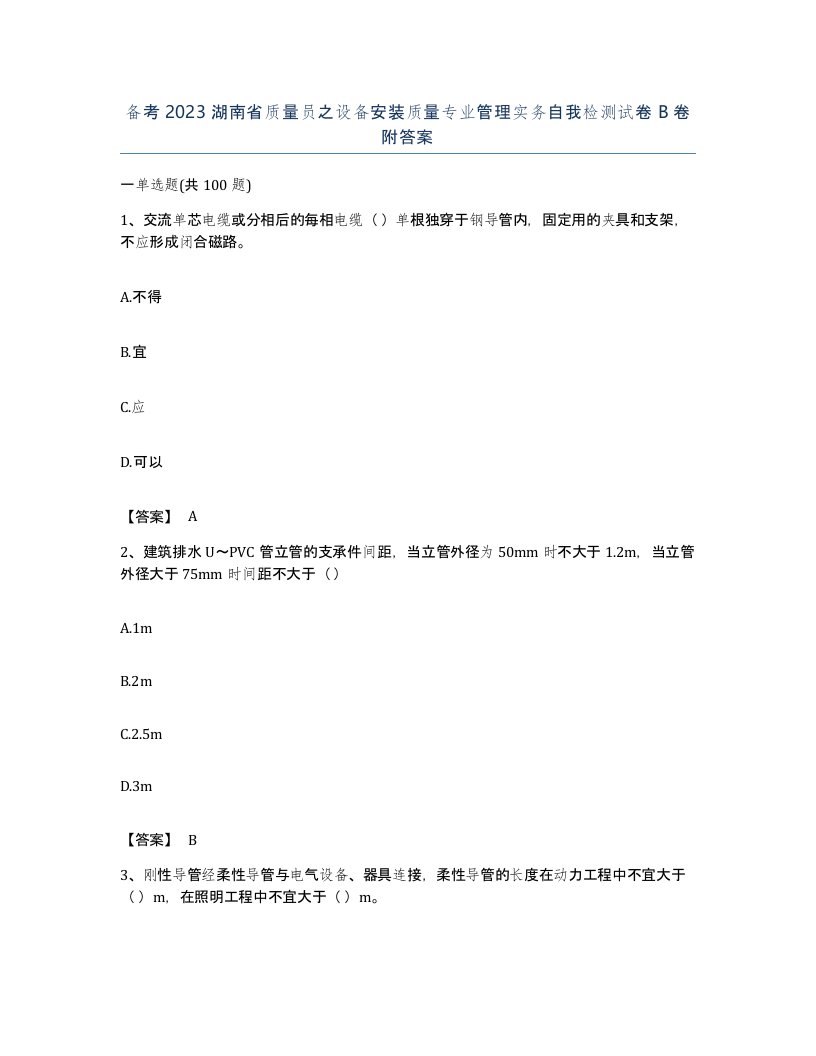 备考 2023 湖南省质量员之设备安装质量专业管理实务自我检测试卷 B 卷附答案

一单选题(共 100 题)

1、交流单芯电缆或分相后的每相电缆（）单根独穿于钢导管内，固定用的夹具和支架，不应形成闭合磁路。

A.不得

B.宜

C.应

D.可以

【答案】 A

2、建筑排水 U～PVC 管立管的支承件间距，当立管外径为 50mm 时不大于 1.2m，当立管外径大于 75mm 时间距不大于（）

A.1m

B.2m

C.2.5m

D.3m

【答案】 B

3、刚性导管经柔性导管与电气设备、器具连接，柔性导管的长度在动力工程中不宜大于（）m，在照明工程中不宜大于（）m。